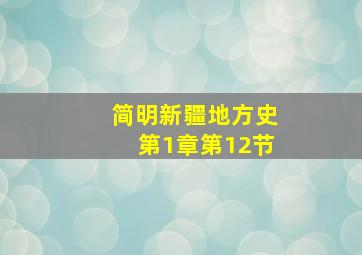 简明新疆地方史
第1章第12节